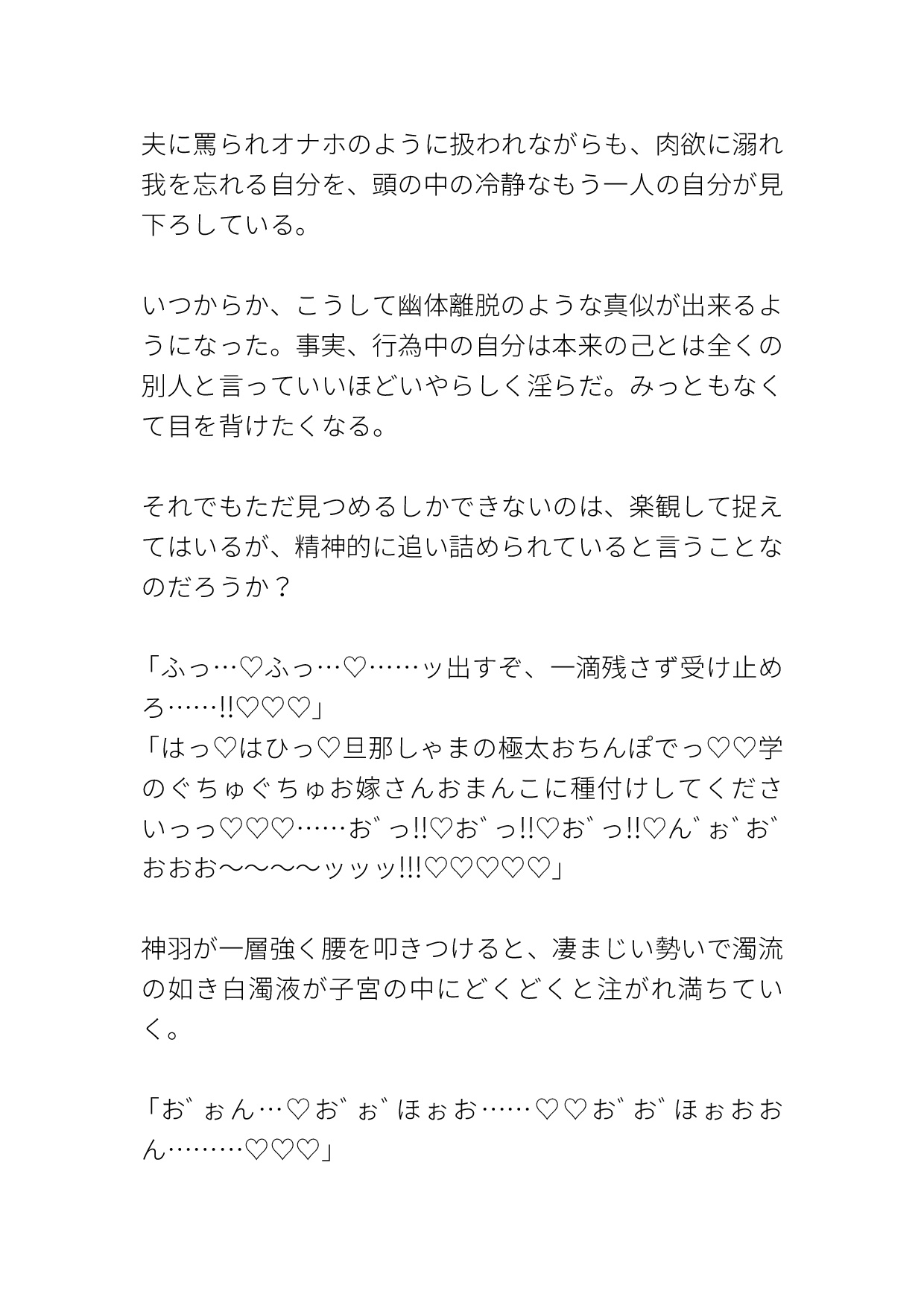 夫に罵られオナホのように扱われながらも、肉欲に溺れ我を忘れる自分を、頭の中の冷静なもう一人の自分が見下ろしている。

いつからか、こうして幽体離脱のような真似が出来るようになった。事実、行為中の自分は本来の己とは全くの別人と言っていいほどいやらしく淫らだ。みっともなくて目を背けたくなる。

それでもただ見つめるしかできないのは、楽観して捉えてはいるが、精神的に追い詰められていると言うことなのだろうか？

「ふっ…♡ふっ…♡……ッ出すぞ、一滴残さず受け止めろ……!!♡♡♡」
「はっ♡はひっ♡旦那しゃまの極太おちんぽでっ♡♡学のぐちゅぐちゅお嫁さんおまんこに種付けしてくださいっっ♡♡♡……お゛っ!!♡お゛っ!!♡お゛っ!!♡ん゛ぉ゛お゛おおお〜〜〜〜ッッッ!!!♡♡♡♡♡」

神羽が一層強く腰を叩きつけると、凄まじい勢いで濁流の如き白濁液が子宮の中にどくどくと注がれ満ちていく。

「お゛ぉん…♡お゛ぉ゛ほぉお……♡♡お゛お゛ほぉおおん………♡♡♡」